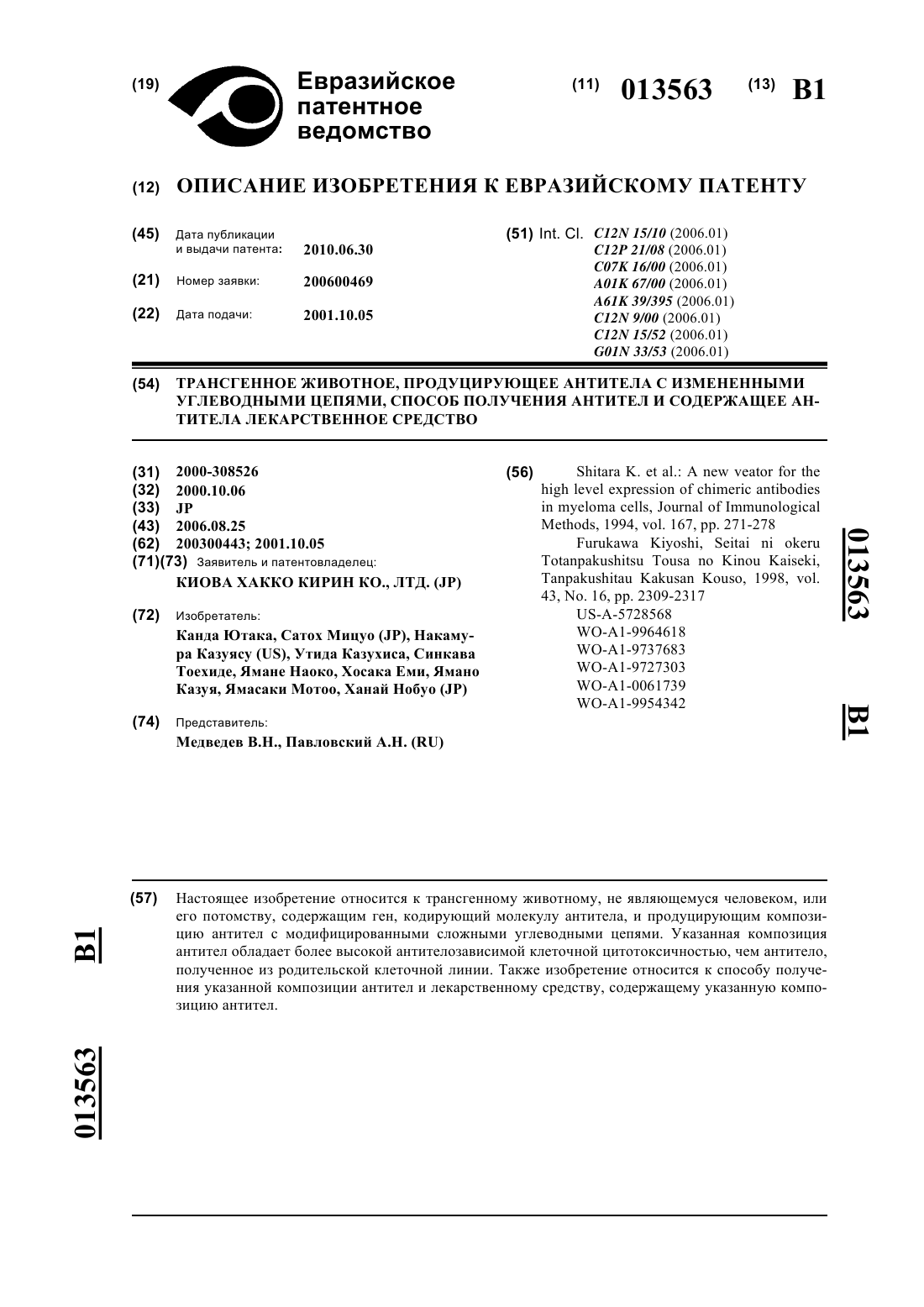 (19) Евразийское патентное ведомство

(11) 013563 (13) B1

(12) ОПИСАНИЕ ИЗОБРЕТЕНИЯ К ЕВРАЗИЙСКОМУ ПАТЕНТУ

(45) Дата публикации и выдачи патента: 2010.06.30

(21) Номер заявки: 200600469

(22) Дата подачи: 2001.10.05

(51) Int. Cl. C12N 15/10 (2006.01)
C12P 21/08 (2006.01)
C07K 16/00 (2006.01)
A01K 67/00 (2006.01)
A61K 39/395 (2006.01)
C12N 9/00 (2006.01)
C12N 15/52 (2006.01)
G01N 33/53 (2006.01)

(54) ТРАНСГЕННОЕ ЖИВОТНОЕ, ПРОДУЦИРУЮЩЕЕ АНТИТЕЛА С ИЗМЕНЕННЫМИ УГЛЕВОДНЫМИ ЦЕПЯМИ, СПОСОБ ПОЛУЧЕНИЯ АНТИТЕЛ И СОДЕРЖАЩЕЕ АНТИТЕЛА ЛЕКАРСТВЕННОЕ СРЕДСТВО

(31) 2000-308526
(32) 2000.10.06
(33) JP
(43) 2006.08.25
(62) 200300443; 2001.10.05
(71)(73) Заявитель и патентовладелец:
КИОВА ХАККО КИРИН КО., ЛТД. (JP)

(72) Изобретатель:
Канда Ютака, Сатох Мицуо (JP), Накамура Казуясу (US), Утида Казухиса, Синкава Тоехиде, Ямане Наоко, Хосака Еми, Ямано Казуя, Ямасаки Мотоо, Ханай Нобуо (JP)

(74) Представитель:
Медведев В.Н., Павловский А.Н. (RU)

(56) Shitara K. et al.: A new veator for the high level expression of chimeric antibodies in myeloma cells, Journal of Immunological Methods, 1994, vol. 167, pp. 271-278
Furukawa Kiyoshi, Seitai ni okeru Totanpakushitsu Tousa no Kinou Kaiseki, Tanpakushitau Kakusan Kouso, 1998, vol. 43, No. 16, pp. 2309-2317
US-A-5728568
WO-A1-9964618
WO-A1-9737683
WO-A1-9727303
WO-A1-0061739
WO-A1-9954342

013563 B1

(57) Настоящее изобретение относится к трансгенному животному, не являющемуся человеком, или его потомству, содержащим ген, кодирующий молекулу антитела, и продуцирующим композицию антител с модифицированными сложными углеводными цепями. Указанная композиция антител обладает более высокой антителозависимой клеточной цитотоксичностью, чем антитело, полученное из родительской клеточной линии. Также изобретение относится к способу получения указанной композиции антител и лекарственному средству, содержащему указанную композицию антител.

B1 013563